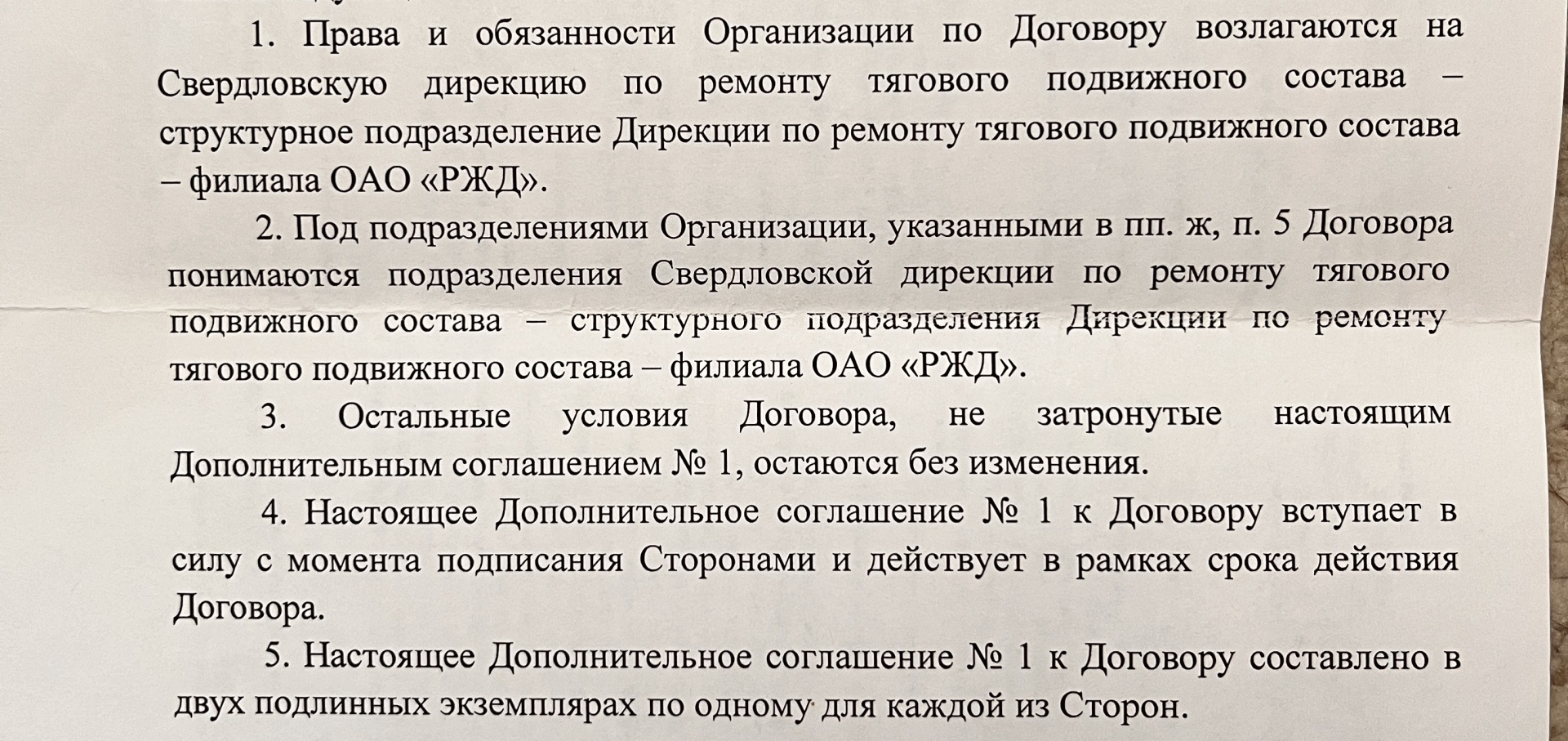 1. Права и обязанности Организации по Договору возлагаются на Свердловскую дирекцию по ремонту тягового подвижного состава – структурное подразделение Дирекции по ремонту тягового подвижного состава – филиала ОАО «РЖД».

2. Под подразделениями Организации, указанными в пп. ж, п. 5 Договора понимаются подразделения Свердловской дирекции по ремонту тягового подвижного состава – структурного подразделения Дирекции по ремонту тягового подвижного состава – филиала ОАО «РЖД».

3. Остальные условия Договора, не затронутые настоящим Дополнительным соглашением № 1, остаются без изменения.

4. Настоящее Дополнительное соглашение № 1 к Договору вступает в силу с момента подписания Сторонами и действует в рамках срока действия Договора.

5. Настоящее Дополнительное соглашение № 1 к Договору составлено в двух подлинных экземплярах по одному для каждой из Сторон.